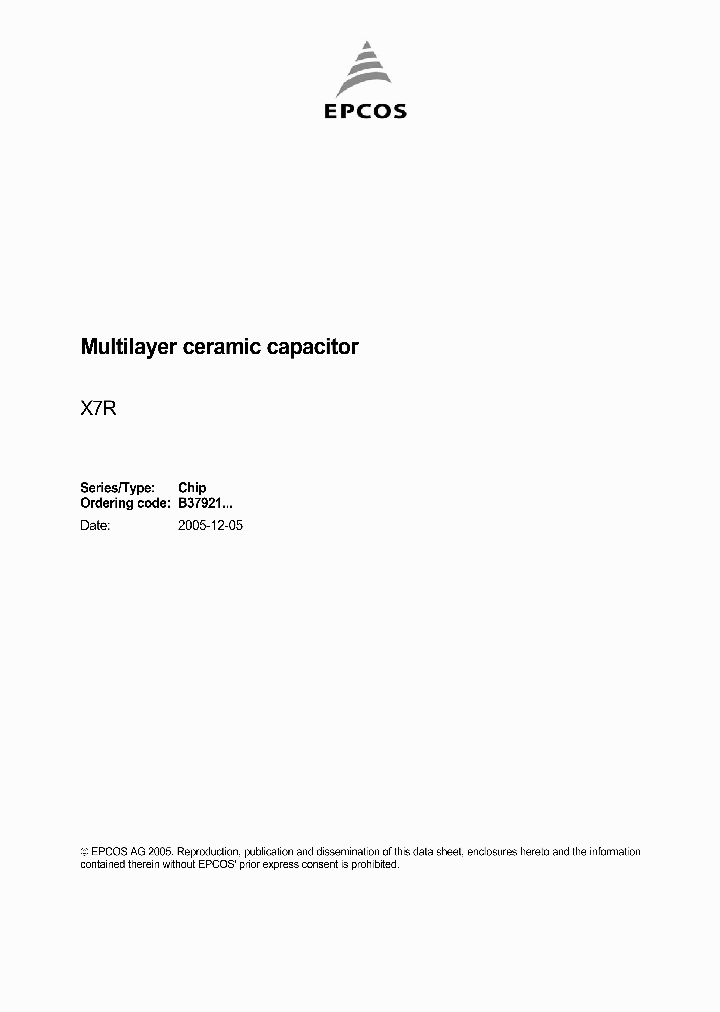 EPCOS

Multilayer ceramic capacitor

X7R

Series/Type: Chip
Ordering code: B37921...
Date: 2005-12-05

© EPCOS AG 2005. Reproduction, publication and dissemination of this data sheet, enclosures hereto and the information contained therein without EPCOS' prior express consent is prohibited.